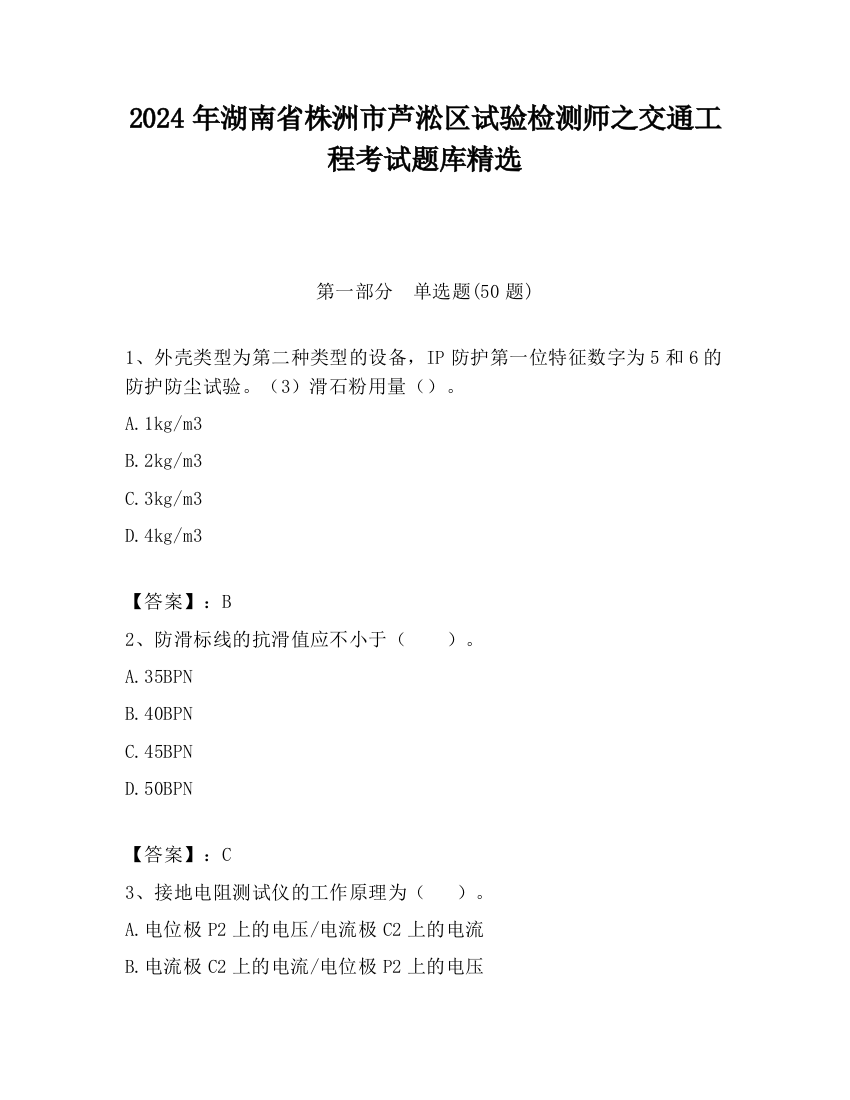 2024 年湖南省株洲市芦淞区试验检测师之交通工程考试题库精选

第一部分　单选题(50 题)

1、外壳类型为第二种类型的设备，IP 防护第一位特征数字为 5 和 6 的防护防尘试验。（3）滑石粉用量（）。

A. 1kg/m3

B. 2kg/m3

C. 3kg/m3

D. 4kg/m3

【答案】：B

2、防滑标线的抗滑值应不小于（　　）。

A. 35BPN

B. 40BPN

C. 45BPN

D. 50BPN

【答案】：C

3、接地电阻测试仪的工作原理为（　　）。

A. 电位极 P2 上的电压/电流极 C2 上的电流

B. 电流极 C2 上的电流/电位极 P2 上的电压